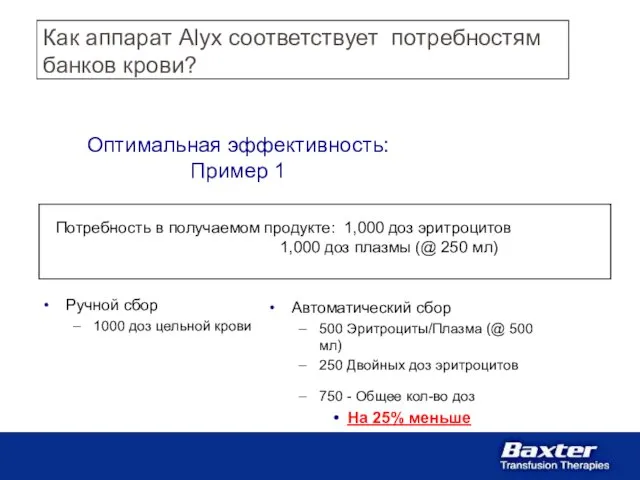 Как аппарат Alyx соответствует потребностям банков крови?

Оптимальная эффективность:
Пример 1

Потребность в получаемом продукте: 1,000 доз эритроцитов
1,000 доз плазмы (@ 250 мл)

• Ручной сбор
– 1000 доз цельной крови

• Автоматический сбор
– 500 Эритроциты/Плазма (@ 500 мл)
– 250 Двойных доз эритроцитов
– 750 - Общее кол-во доз
• На 25% меньше

Baxter
Transfusion Therapies